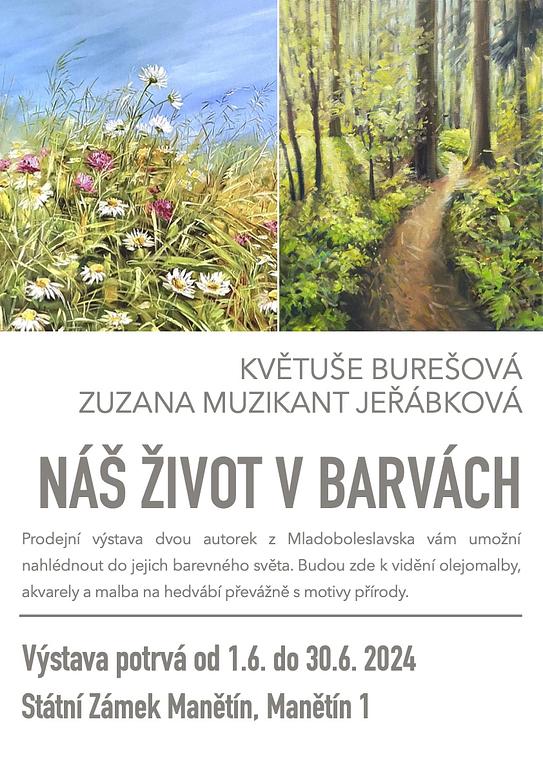 KVĚTUŠE BUREŠOVÁ
ZUZANA MUZIKANT JEŘÁBKOVÁ

NÁŠ ŽIVOT V BARVÁCH

Prodejní výstava dvou autorek z Mladoboleslavska vám umožní nahlédnout do jejich barevného světa. Budou zde k vidění olejomalby, akvarely a malba na hedvábí převážně s motivy přírody.

Výstava potrvá od 1.6. do 30.6. 2024
Státní Zámek Manětín, Manětín 1